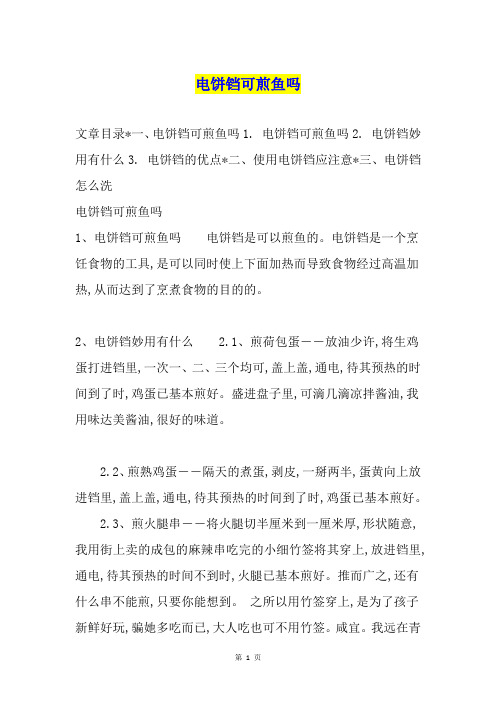 电饼铛可煎鱼吗

文章目录*一、电饼铛可煎鱼吗 1. 电饼铛可煎鱼吗 2. 电饼铛妙用有什么 3. 电饼铛的优点*二、使用电饼铛应注意*三、电饼铛怎么洗

电饼铛可煎鱼吗

1、电饼铛可煎鱼吗 电饼铛是可以煎鱼的。电饼铛是一个烹饪食物的工具,是可以同时使上下面加热而导致食物经过高温加热,从而达到了烹煮食物的目的的。

2、电饼铛妙用有什么 2.1、煎荷包蛋——放油少许,将生鸡蛋打进铛里,一次一、二、三个均可,盖上盖,通电,待其预热的时间到了时,鸡蛋已基本煎好。盛进盘子里,可滴几滴凉拌酱油,我用味达美酱油,很好的味道。

2.2、煎熟鸡蛋——隔天的煮蛋,剥皮,一掰两半,蛋黄向上放进铛里,盖上盖,通电,待其预热的时间到了时,鸡蛋已基本煎好。

2.3、煎火腿串——将火腿切半厘米到一厘米厚,形状随意,我用街上卖的成包的麻辣串吃完的小细竹签将其穿上,放进铛里,通电,待其预热的时间不到时,火腿已基本煎好。推而广之,还有什么串不能煎,只要你能想到。 之所以用竹签穿上,是为了孩子新鲜好玩,骗她多吃而已,大人吃也可不用竹签。咸宜。我远在青

第 1 页